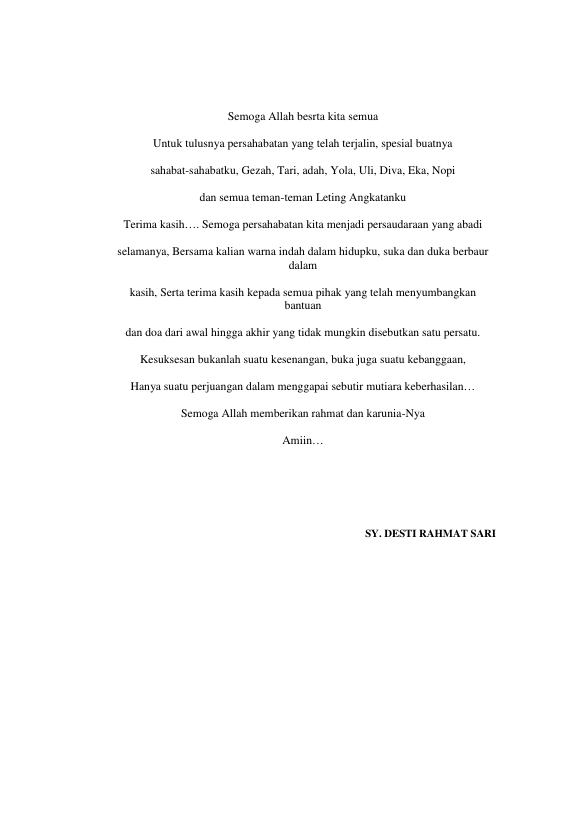 Semoga Allah besrta kita semua

Untuk tulusnya persahabatan yang telah terjalin, spesial buatnya

sahabat-sahabatku, Gezah, Tari, adah, Yola, Uli, Diva, Eka, Nopi

dan semua teman-teman Leting Angkatanku

Terima kasih…. Semoga persahabatan kita menjadi persaudaraan yang abadi

selamanya, Bersama kalian warna indah dalam hidupku, suka dan duka berbaur dalam

kasih, Serta terima kasih kepada semua pihak yang telah menyumbangkan bantuan

dan doa dari awal hingga akhir yang tidak mungkin disebutkan satu persatu.

Kesuksesan bukanlah suatu kesenangan, buka juga suatu kebanggaan,

Hanya suatu perjuangan dalam menggapai sebutir mutiara keberhasilan…

Semoga Allah memberikan rahmat dan karunia-Nya

Amiin…

SY. DESTI RAHMAT SARI